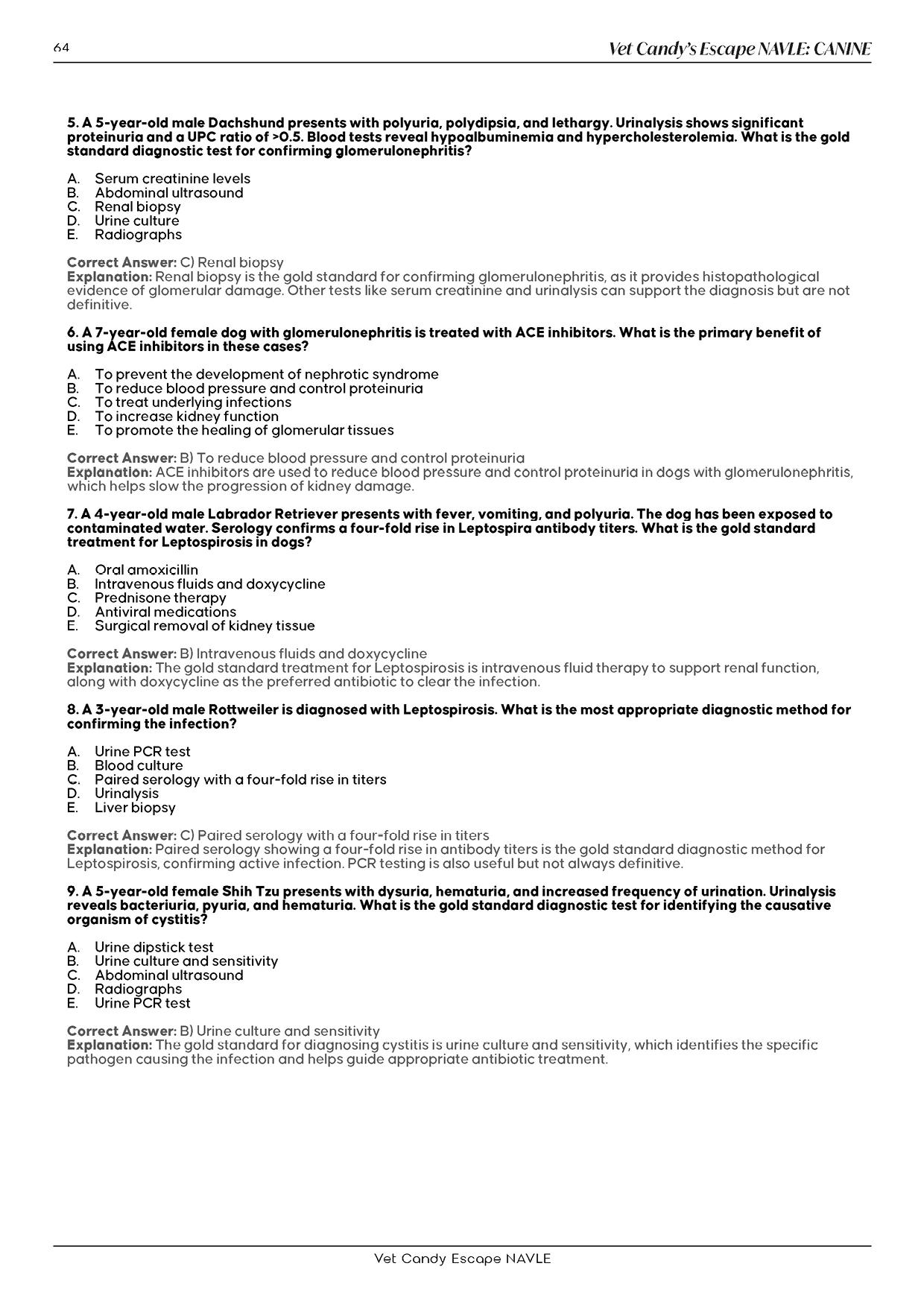 64

Vet Candy's Escape NAVLE: CANINE

5. A 5-year-old male Dachshund presents with polyuria, polydipsia, and lethargy. Urinalysis shows significant proteinuria and a UPC ratio of >0.5. Blood tests reveal hypoalbuminemia and hypercholesterolemia. What is the gold standard diagnostic test for confirming glomerulonephritis?

A. Serum creatinine levels
B. Abdominal ultrasound
C. Renal biopsy
D. Urine culture
E. Radiographs

Correct Answer: C) Renal biopsy
Explanation: Renal biopsy is the gold standard for confirming glomerulonephritis, as it provides histopathological evidence of glomerular damage. Other tests like serum creatinine and urinalysis can support the diagnosis but are not definitive.

6. A 7-year-old female dog with glomerulonephritis is treated with ACE inhibitors. What is the primary benefit of using ACE inhibitors in these cases?

A. To prevent the development of nephrotic syndrome
B. To reduce blood pressure and control proteinuria
C. To treat underlying infections
D. To increase kidney function
E. To promote the healing of glomerular tissues

Correct Answer: B) To reduce blood pressure and control proteinuria
Explanation: ACE inhibitors are used to reduce blood pressure and control proteinuria in dogs with glomerulonephritis, which helps slow the progression of kidney damage.

7. A 4-year-old male Labrador Retriever presents with fever, vomiting, and polyuria. The dog has been exposed to contaminated water. Serology confirms a four-fold rise in Leptospira antibody titers. What is the gold standard treatment for Leptospirosis in dogs?

A. Oral amoxicillin
B. Intravenous fluids and doxycycline
C. Prednisone therapy
D. Antiviral medications
E. Surgical removal of kidney tissue

Correct Answer: B) Intravenous fluids and doxycycline
Explanation: The gold standard treatment for Leptospirosis is intravenous fluid therapy to support renal function, along with doxycycline as the preferred antibiotic to clear the infection.

8. A 3-year-old male Rottweiler is diagnosed with Leptospirosis. What is the most appropriate diagnostic method for confirming the infection?

A. Urine PCR test
B. Blood culture
C. Paired serology with a four-fold rise in titers
D. Urinalysis
E. Liver biopsy

Correct Answer: C) Paired serology with a four-fold rise in titers
Explanation: Paired serology showing a four-fold rise in antibody titers is the gold standard diagnostic method for Leptospirosis, confirming active infection. PCR testing is also useful but not always definitive.

9. A 5-year-old female Shih Tzu presents with dysuria, hematuria, and increased frequency of urination. Urinalysis reveals bacteriuria, pyuria, and hematuria. What is the gold standard diagnostic test for identifying the causative organism of cystitis?

A. Urine dipstick test
B. Urine culture and sensitivity
C. Abdominal ultrasound
D. Radiographs
E. Urine PCR test

Correct Answer: B) Urine culture and sensitivity
Explanation: The gold standard for diagnosing cystitis is urine culture and sensitivity, which identifies the specific pathogen causing the infection and helps guide appropriate antibiotic treatment.

Vet Candy Escape NAVLE